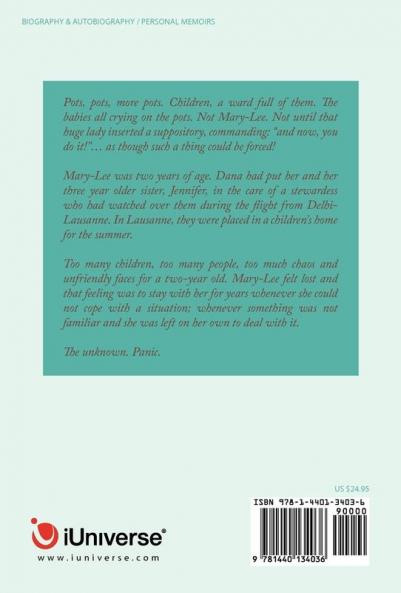 BIOGRAPHY & AUTOBIOGRAPHY / PERSONAL MEMOIRS

Pots, pots, more pots. Children, a ward full of them. The babies all crying on the pots. Not Mary-Lee. Not until that huge lady inserted a suppository, commanding: "and now, you do it!"… as though such a thing could be forced!

Mary-Lee was two years of age. Dana had put her and her three year older sister, Jennifer, in the care of a stewardess who had watched over them during the flight from Delhi-Lausanne. In Lausanne, they were placed in a children's home for the summer.

Too many children, too many people, too much chaos and unfriendly faces for a two-year old. Mary-Lee felt lost and that feeling was to stay with her for years whenever she could not cope with a situation; whenever something was not familiar and she was left on her own to deal with it.

The unknown. Panic.

US $24.95

ISBN 978-1-4401-3403-6

90000

9 781440 134036

iUniverse®

www.iuniverse.com